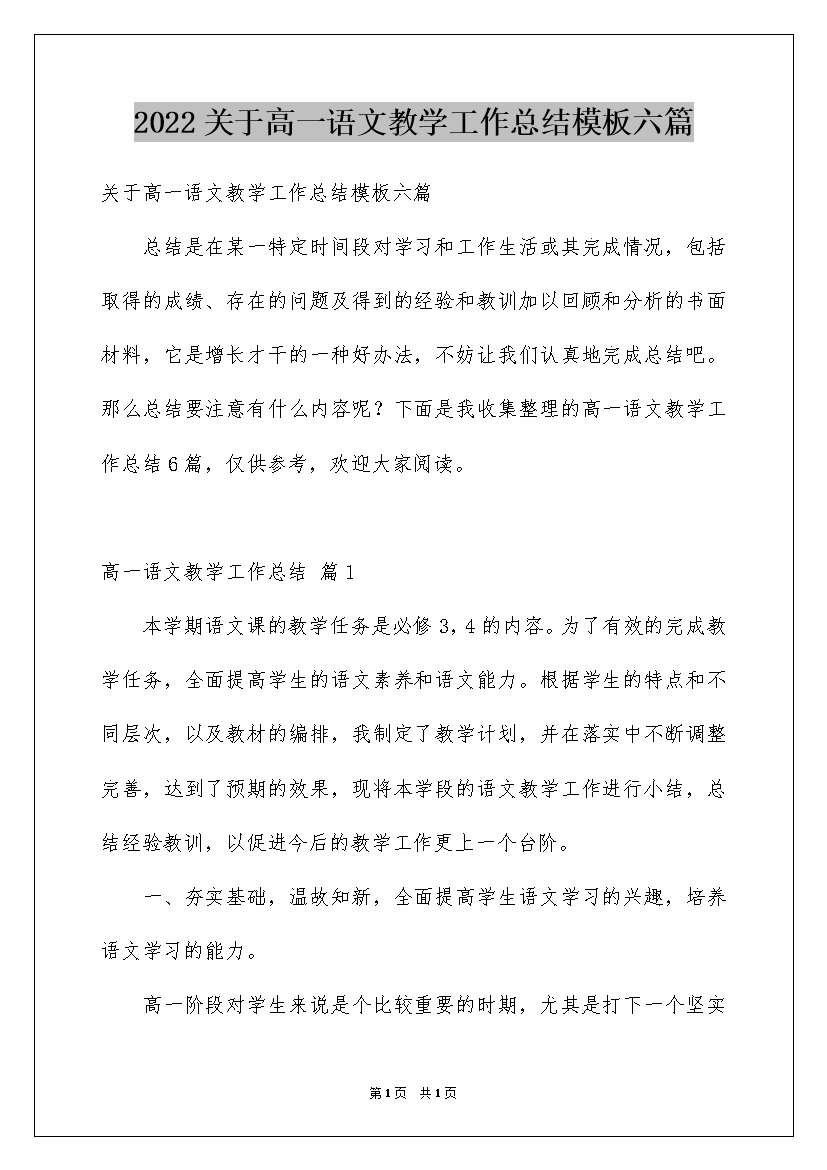 2022关于高一语文教学工作总结模板六篇

关于高一语文教学工作总结模板六篇

总结是在某一特定时间段对学习和工作生活或其完成情况，包括取得的成绩、存在的问题及得到的经验和教训加以回顾和分析的书面材料，它是增长才干的一种好办法，不妨让我们认真地完成总结吧。那么总结要注意有什么内容呢？下面是我收集整理的高一语文教学工作总结6篇，仅供参考，欢迎大家阅读。

高一语文教学工作总结 篇1

本学期语文课的教学任务是必修3，4的内容。为了有效的完成教学任务，全面提高学生的语文素养和语文能力。根据学生的特点和不同层次，以及教材的编排，我制定了教学计划，并在落实中不断调整完善，达到了预期的效果，现将本学段的语文教学工作进行小结，总结经验教训，以促进今后的教学工作更上一个台阶。

一、夯实基础，温故知新，全面提高学生语文学习的兴趣，培养语文学习的能力。

高一阶段对学生来说是个比较重要的时期，尤其是打下一个坚实

第1页 共1页